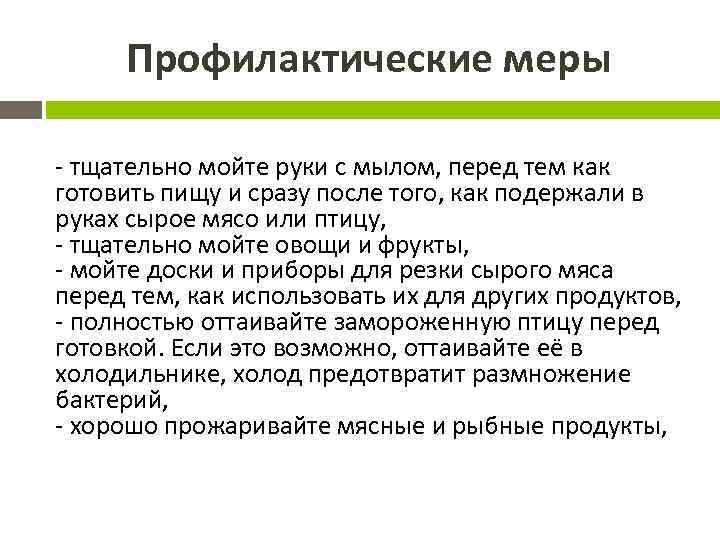 Профилактические меры

- тщательно мойте руки с мылом, перед тем как готовить пищу и сразу после того, как подержали в руках сырое мясо или птицу,
- тщательно мойте овощи и фрукты,
- мойте доски и приборы для резки сырого мяса перед тем, как использовать их для других продуктов,
- полностью оттаивайте замороженную птицу перед готовкой. Если это возможно, оттаивайте её в холодильнике, холод предотвратит размножение бактерий,
- хорошо прожаривайте мясные и рыбные продукты,